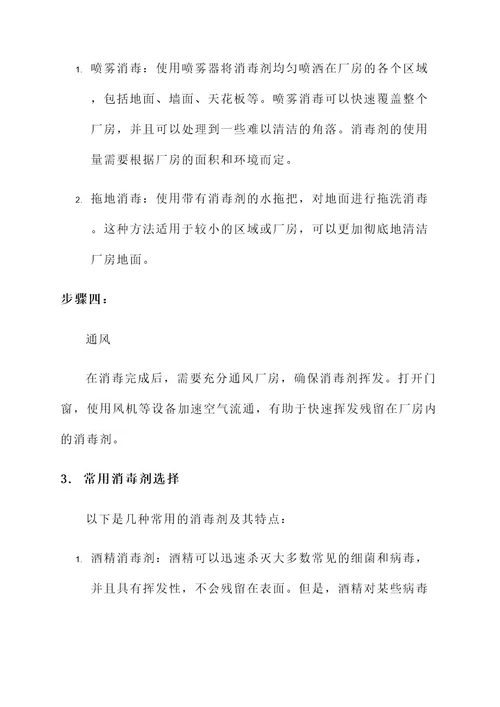 1. 喷雾消毒：使用喷雾器将消毒剂均匀喷洒在厂房的各个区域，包括地面、墙面、天花板等。喷雾消毒可以快速覆盖整个厂房，并且可以处理到一些难以清洁的角落。消毒剂的使用量需要根据厂房的面积和环境而定。

2. 拖地消毒：使用带有消毒剂的水拖把，对地面进行拖洗消毒。这种方法适用于较小的区域或厂房，可以更加彻底地清洁厂房地面。

步骤四：

通风

在消毒完成后，需要充分通风厂房，确保消毒剂挥发。打开门窗，使用风机等设备加速空气流通，有助于快速挥发残留在厂房内的消毒剂。

3. 常用消毒剂选择

以下是几种常用的消毒剂及其特点：

1. 酒精消毒剂：酒精可以迅速杀灭大多数常见的细菌和病毒，并且具有挥发性，不会残留在表面。但是，酒精对某些病毒